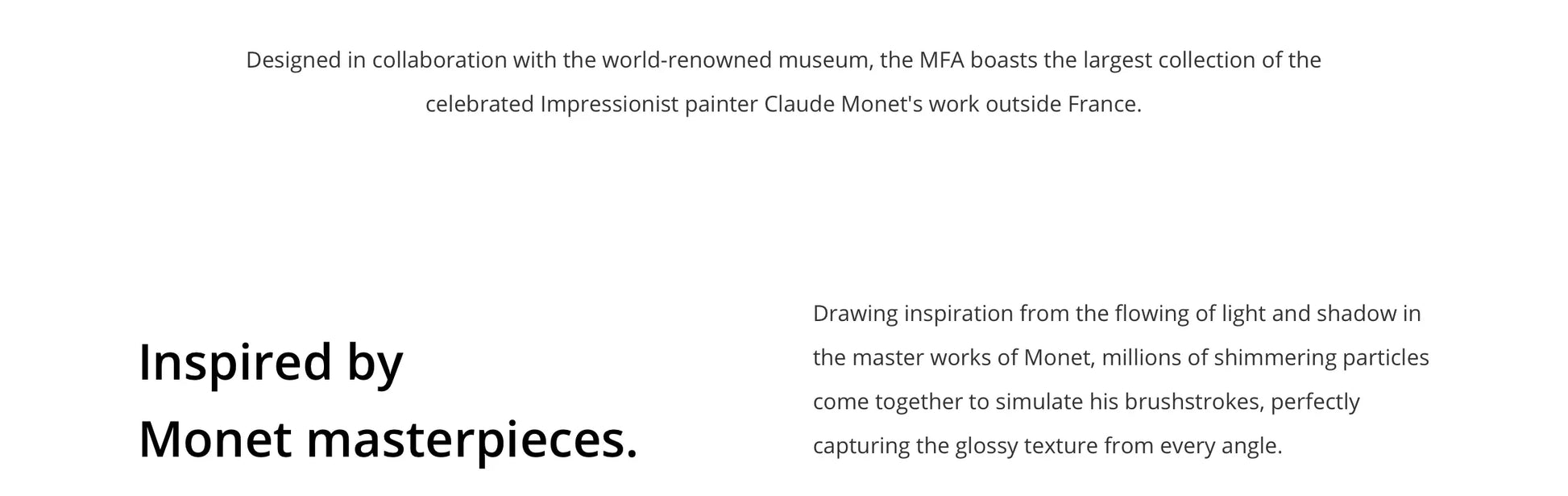 Designed in collaboration with the world-renowned museum, the MFA boasts the largest collection of the celebrated Impressionist painter Claude Monet's work outside France.

Inspired by
Monet masterpieces.

Drawing inspiration from the flowing of light and shadow in the master works of Monet, millions of shimmering particles come together to simulate his brushstrokes, perfectly capturing the glossy texture from every angle.